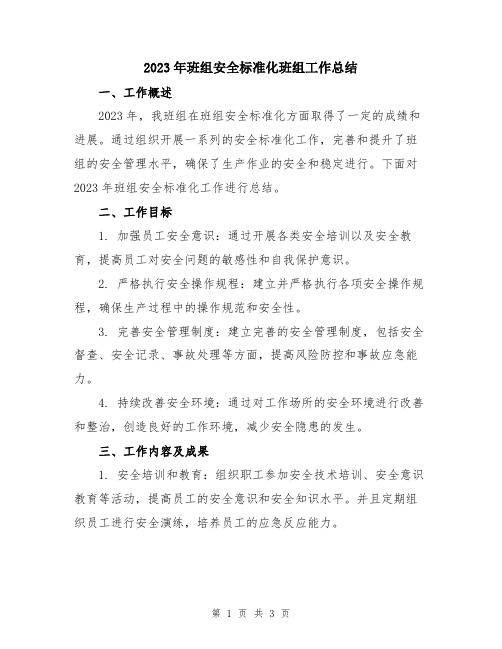 2023年班组安全标准化班组工作总结

一、工作概述

2023年，我班组在班组安全标准化方面取得了一定的成绩和进展。通过组织开展一系列的安全标准化工作，完善和提升了班组的安全管理水平，确保了生产作业的安全和稳定进行。下面对2023年班组安全标准化工作进行总结。

二、工作目标

1. 加强员工安全意识：通过开展各类安全培训以及安全教育，提高员工对安全问题的敏感性和自我保护意识。

2. 严格执行安全操作规程：建立并严格执行各项安全操作规程，确保生产过程中的操作规范和安全性。

3. 完善安全管理制度：建立完善的安全管理制度，包括安全督查、安全记录、事故处理等方面，提高风险防控和事故应急能力。

4. 持续改善安全环境：通过对工作场所的安全环境进行改善和整治，创造良好的工作环境，减少安全隐患的发生。

三、工作内容及成果

1. 安全培训和教育：组织职工参加安全技术培训、安全意识教育等活动，提高员工的安全意识和安全知识水平。并且定期组织员工进行安全演练，培养员工的应急反应能力。

第 1 页 共 3 页